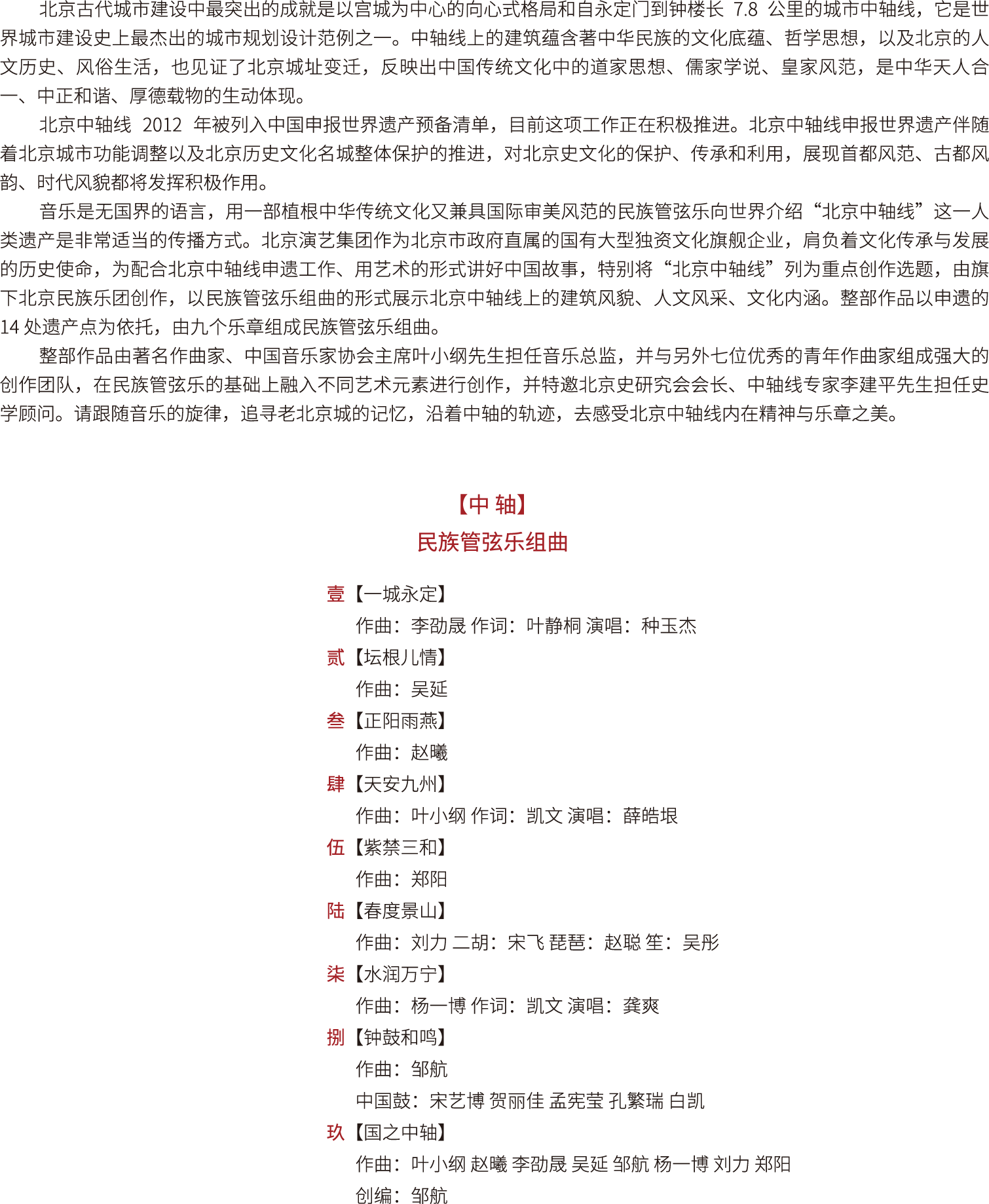 北京古代城市建设中最突出的成就是以宫城为中心的向心式格局和自永定门到钟楼长 7.8 公里的城市中轴线，它是世界城市建设史上最杰出的城市规划设计范例之一。中轴线上的建筑蕴含著中华民族的文化底蕴、哲学思想，以及北京的人文历史、风俗生活，也见证了北京城址变迁，反映出中国传统文化中的道家思想、儒家学说、皇家风范，是中华天人合一、中正和谐、厚德载物的生动体现。

北京中轴线 2012 年被列入中国申报世界遗产预备清单，目前这项工作正在积极推进。北京中轴线申报世界遗产伴随着北京城市功能调整以及北京历史文化名城整体保护的推进，对北京史文化的保护、传承和利用，展现首都风范、古都风韵、时代风貌都将发挥积极作用。

音乐是无国界的语言，用一部植根中华传统文化又兼具国际审美风范的民族管弦乐向世界介绍“北京中轴线”这一人类遗产是非常适当的传播方式。北京演艺集团作为北京市政府直属的国有大型独资文化旗舰企业，肩负着文化传承与发展的历史使命，为配合北京中轴线申遗工作、用艺术的形式讲好中国故事，特别将“北京中轴线”列为重点创作选题，由旗下北京民族乐团创作，以民族管弦乐组曲的形式展示北京中轴线上的建筑风貌、人文风采、文化内涵。整部作品以申遗的 14 处遗产点为依托，由九个乐章组成民族管弦乐组曲。

整部作品由著名作曲家、中国音乐家协会主席叶小纲先生担任音乐总监，并与另外七位优秀的青年作曲家组成强大的创作团队，在民族管弦乐的基础上融入不同艺术元素进行创作，并特邀北京史研究会会长、中轴线专家李建平先生担任史学顾问。请跟随音乐的旋律，追寻老北京城的记忆，沿着中轴的轨迹，去感受北京中轴线内在精神与乐章之美。

【中 轴】
民族管弦乐组曲

壹【一城永定】
作曲：李劭晟 作词：叶静桐 演唱：种玉杰
贰【坛根儿情】
作曲：吴延
叁【正阳雨燕】
作曲：赵曦
肆【天安九州】
作曲：叶小纲 作词：凯文 演唱：薛皓垠
伍【紫禁三和】
作曲：郑阳
陆【春度景山】
作曲：刘力 二胡：宋飞 琵琶：赵聪 笙：吴彤
柒【水润万宁】
作曲：杨一博 作词：凯文 演唱：龚爽
捌【钟鼓和鸣】
作曲：邹航
中国鼓：宋艺博 贺丽佳 孟宪莹 孔繁瑞 白凯
玖【国之中轴】
作曲：叶小纲 赵曦 李劭晟 吴延 邹航 杨一博 刘力 郑阳
创编：邹航